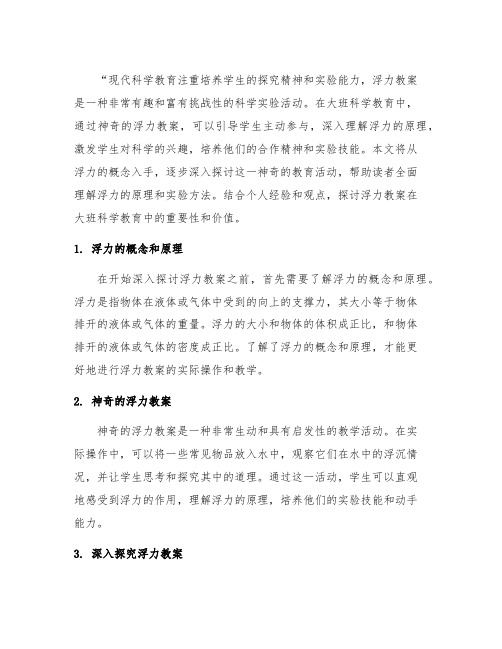 “现代科学教育注重培养学生的探究精神和实验能力，浮力教案是一种非常有趣和富有挑战性的科学实验活动。在大班科学教育中，通过神奇的浮力教案，可以引导学生主动参与，深入理解浮力的原理，激发学生对科学的兴趣，培养他们的合作精神和实验技能。本文将从浮力的概念入手，逐步深入探讨这一神奇的教育活动，帮助读者全面理解浮力的原理和实验方法。结合个人经验和观点，探讨浮力教案在大班科学教育中的重要性和价值。

1. 浮力的概念和原理

在开始深入探讨浮力教案之前，首先需要了解浮力的概念和原理。浮力是指物体在液体或气体中受到的向上的支撑力，其大小等于物体排开的液体或气体的重量。浮力的大小和物体的体积成正比，和物体排开的液体或气体的密度成正比。了解了浮力的概念和原理，才能更好地进行浮力教案的实际操作和教学。

2. 神奇的浮力教案

神奇的浮力教案是一种非常生动和具有启发性的教学活动。在实际操作中，可以将一些常见物品放入水中，观察它们在水中的浮沉情况，并让学生思考和探究其中的道理。通过这一活动，学生可以直观地感受到浮力的作用，理解浮力的原理，培养他们的实验技能和动手能力。

3. 深入探究浮力教案